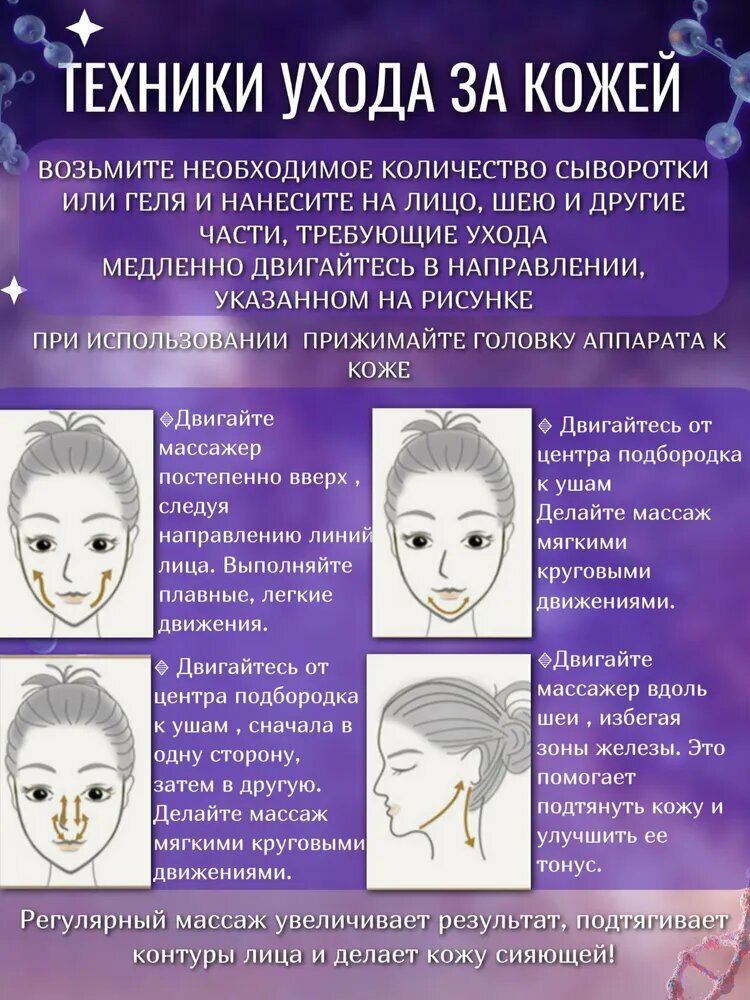 ТЕХНИКИ УХОДА ЗА КОЖЕЙ

ВОЗЬМИТЕ НЕОБХОДИМОЕ КОЛИЧЕСТВО СЫВОРОТКИ ИЛИ ГЕЛЯ И НАНЕСИТЕ НА ЛИЦО, ШЕЮ И ДРУГИЕ ЧАСТИ, ТРЕБУЮЩИЕ УХОДА
МЕДЛЕННО ДВИГАЙТЕСЬ В НАПРАВЛЕНИИ, УКАЗАННОМ НА РИСУНКЕ

ПРИ ИСПОЛЬЗОВАНИИ ПРИЖИМАЙТЕ ГОЛОВКУ АППАРАТА К КОЖЕ

◈Двигайте массажер постепенно вверх , следуя направлению линий лица. Выполняйте плавные, легкие движения.

◈ Двигайтесь от центра подбородка к ушам
Делайте массаж мягкими круговыми движениями.

◈ Двигайтесь от центра подбородка к ушам , сначала в одну сторону, затем в другую. Делайте массаж мягкими круговыми движениями.

◈Двигайте массажер вдоль шеи , избегая зоны железы. Это помогает подтянуть кожу и улучшить ее тонус.

Регулярный массаж увеличивает результат, подтягивает контуры лица и делает кожу сияющей!